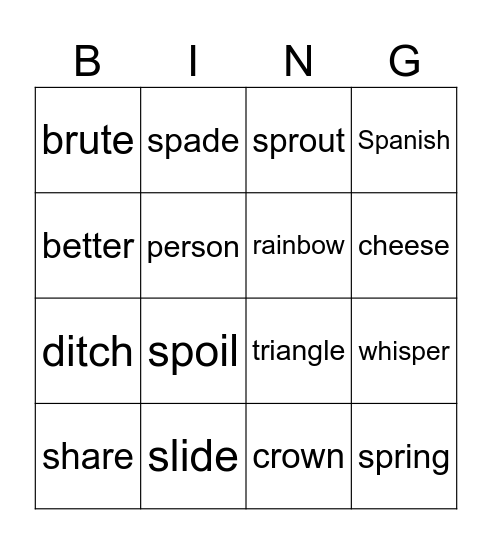 | B | I | N | G |
|---|---|---|---|
| brute | spade | sprout | Spanish |
| better | person | rainbow | cheese |
| ditch | spoil | triangle | whisper |
| share | slide | crown | spring |